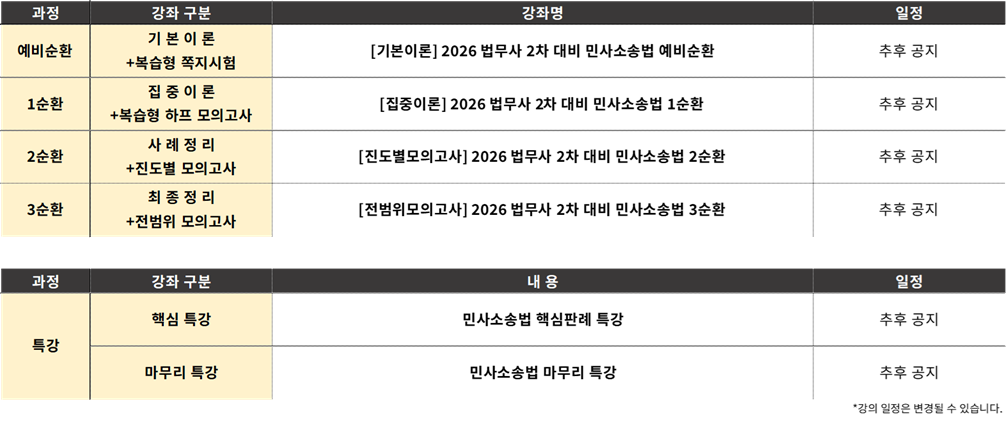 | 과정 | 강좌 구분 | 강좌명 | 일정 |
|---|---|---|---|
| 예비순환 | 기 본 이 론 +복습형 쪽지시험 | [기본이론] 2026 법무사 2차 대비 민사소송법 예비순환 | 추후 공지 |
| 1순환 | 집 중 이 론 +복습형 하프 모의고사 | [집중이론] 2026 법무사 2차 대비 민사소송법 1순환 | 추후 공지 |
| 2순환 | 사 례 정 리 +진도별 모의고사 | [진도별모의고사] 2026 법무사 2차 대비 민사소송법 2순환 | 추후 공지 |
| 3순환 | 최 종 정 리 +전범위 모의고사 | [전범위모의고사] 2026 법무사 2차 대비 민사소송법 3순환 | 추후 공지 |

| 과정 | 강좌 구분 | 내 용 | 일정 |
|---|---|---|---|
| 특강 | 핵심 특강 | 민사소송법 핵심판례 특강 | 추후 공지 |
| | 마무리 특강 | 민사소송법 마무리 특강 | 추후 공지 |

*강의 일정은 변경될 수 있습니다.